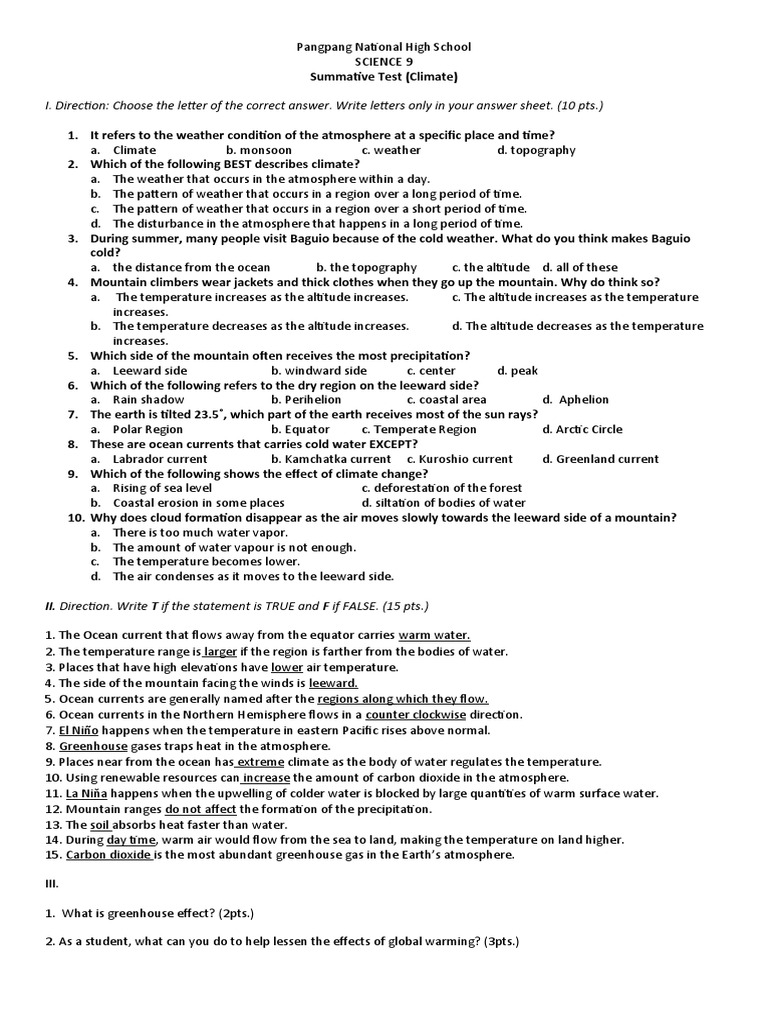 Pangpang National High School
SCIENCE 9
Summative Test (Climate)

I. Direction: Choose the letter of the correct answer. Write letters only in your answer sheet. (10 pts.)

1. It refers to the weather condition of the atmosphere at a specific place and time?
a. Climate b. monsoon c. weather d. topography
2. Which of the following BEST describes climate?
a. The weather that occurs in the atmosphere within a day.
b. The pattern of weather that occurs in a region over a long period of time.
c. The pattern of weather that occurs in a region over a short period of time.
d. The disturbance in the atmosphere that happens in a long period of time.
3. During summer, many people visit Baguio because of the cold weather. What do you think makes Baguio cold?
a. the distance from the ocean b. the topography c. the altitude d. all of these
4. Mountain climbers wear jackets and thick clothes when they go up the mountain. Why do think so?
a. The temperature increases as the altitude increases. c. The altitude increases as the temperature increases.
b. The temperature decreases as the altitude increases. d. The altitude decreases as the temperature increases.
5. Which side of the mountain often receives the most precipitation?
a. Leeward side b. windward side c. center d. peak
6. Which of the following refers to the dry region on the leeward side?
a. Rain shadow b. Perihelion c. coastal area d. Aphelion
7. The earth is tilted 23.5˚, which part of the earth receives most of the sun rays?
a. Polar Region b. Equator c. Temperate Region d. Arctic Circle
8. These are ocean currents that carries cold water EXCEPT?
a. Labrador current b. Kamchatka current c. Kuroshio current d. Greenland current
9. Which of the following shows the effect of climate change?
a. Rising of sea level c. deforestation of the forest
b. Coastal erosion in some places d. siltation of bodies of water
10. Why does cloud formation disappear as the air moves slowly towards the leeward side of a mountain?
a. There is too much water vapor.
b. The amount of water vapour is not enough.
c. The temperature becomes lower.
d. The air condenses as it moves to the leeward side.

II. Direction. Write T if the statement is TRUE and F if FALSE. (15 pts.)

1. The Ocean current that flows away from the equator carries warm water.
2. The temperature range is larger if the region is farther from the bodies of water.
3. Places that have high elevations have lower air temperature.
4. The side of the mountain facing the winds is leeward.
5. Ocean currents are generally named after the regions along which they flow.
6. Ocean currents in the Northern Hemisphere flows in a counter clockwise direction.
7. El Niño happens when the temperature in eastern Pacific rises above normal.
8. Greenhouse gases traps heat in the atmosphere.
9. Places near from the ocean has extreme climate as the body of water regulates the temperature.
10. Using renewable resources can increase the amount of carbon dioxide in the atmosphere.
11. La Niña happens when the upwelling of colder water is blocked by large quantities of warm surface water.
12. Mountain ranges do not affect the formation of the precipitation.
13. The soil absorbs heat faster than water.
14. During day time, warm air would flow from the sea to land, making the temperature on land higher.
15. Carbon dioxide is the most abundant greenhouse gas in the Earth's atmosphere.

III.

1. What is greenhouse effect? (2pts.)

2. As a student, what can you do to help lessen the effects of global warming? (3pts.)